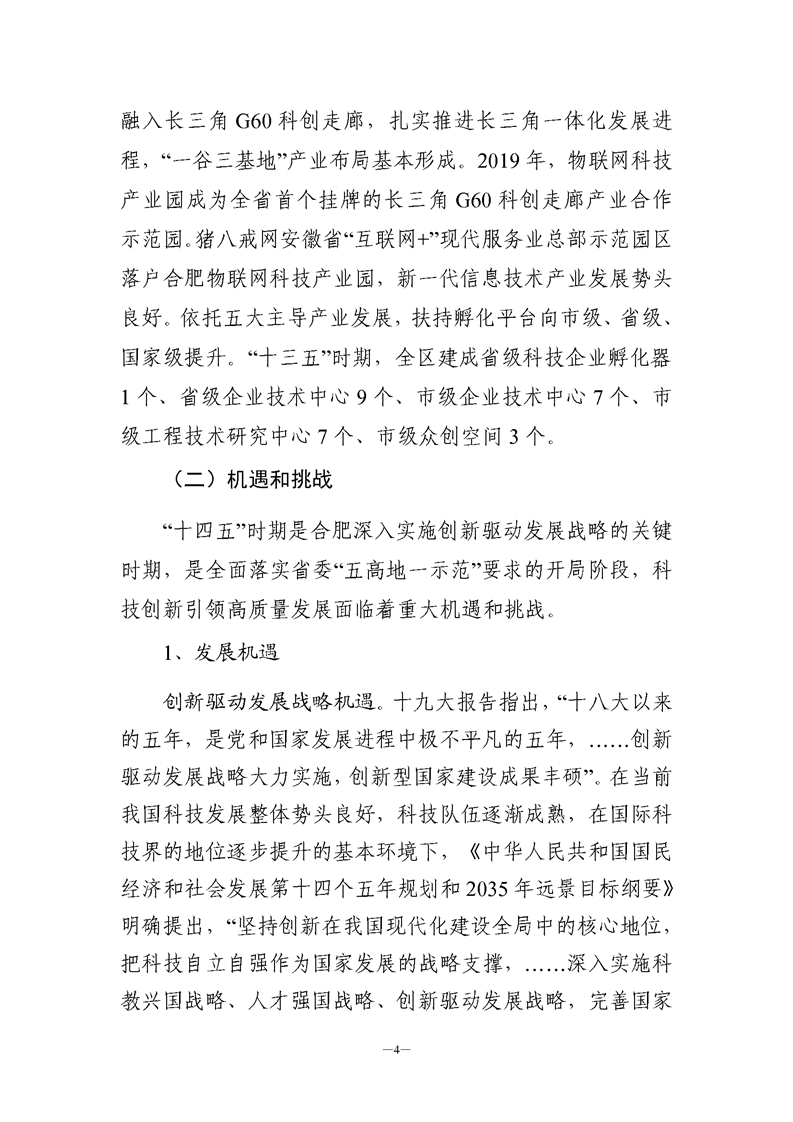 融入长三角 G60 科创走廊，扎实推进长三角一体化发展进程，“一谷三基地”产业布局基本形成。2019 年，物联网科技产业园成为全省首个挂牌的长三角 G60 科创走廊产业合作示范园。猪八戒网安徽省“互联网+”现代服务业总部示范园区落户合肥物联网科技产业园，新一代信息技术产业发展势头良好。依托五大主导产业发展，扶持孵化平台向市级、省级、国家级提升。“十三五”时期，全区建成省级科技企业孵化器 1 个、省级企业技术中心 9 个、市级企业技术中心 7 个、市级工程技术研究中心 7 个、市级众创空间 3 个。

（二）机遇和挑战

“十四五”时期是合肥深入实施创新驱动发展战略的关键时期，是全面落实省委“五高地一示范”要求的开局阶段，科技创新引领高质量发展面临着重大机遇和挑战。

1、发展机遇

创新驱动发展战略机遇。十九大报告指出，“十八大以来的五年，是党和国家发展进程中极不平凡的五年，……创新驱动发展战略大力实施，创新型国家建设成果丰硕”。在当前我国科技发展整体势头良好，科技队伍逐渐成熟，在国际科技界的地位逐步提升的基本环境下，《中华人民共和国国民经济和社会发展第十四个五年规划和 2035 年远景目标纲要》明确提出，“坚持创新在我国现代化建设全局中的核心地位，把科技自立自强作为国家发展的战略支撑，……深入实施科教兴国战略、人才强国战略、创新驱动发展战略，完善国家

—4—